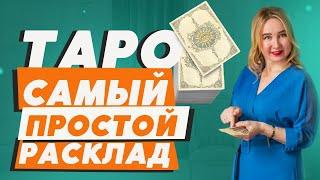 ТАРО
САМЫЙ
ПРОСТОЙ
РАСКЛАД